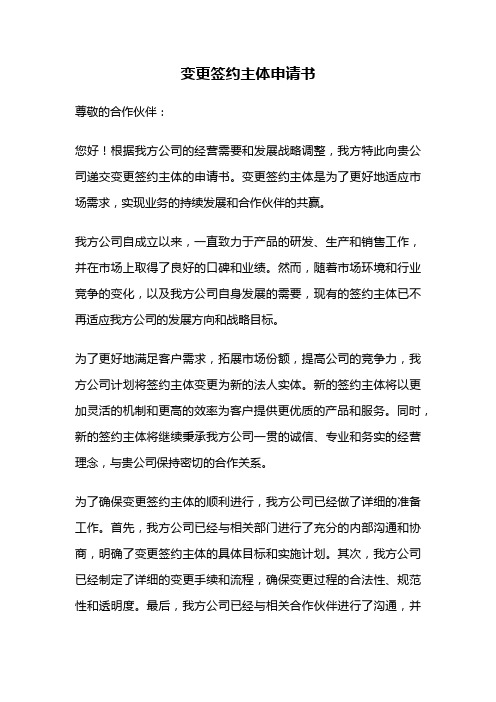 变更签约主体申请书

尊敬的合作伙伴：

您好！根据我方公司的经营需要和发展战略调整，我方特此向贵公司递交变更签约主体的申请书。变更签约主体是为了更好地适应市场需求，实现业务的持续发展和合作伙伴的共赢。

我方公司自成立以来，一直致力于产品的研发、生产和销售工作，并在市场上取得了良好的口碑和业绩。然而，随着市场环境和行业竞争的变化，以及我方公司自身发展的需要，现有的签约主体已不再适应我方公司的发展方向和战略目标。

为了更好地满足客户需求，拓展市场份额，提高公司的竞争力，我方公司计划将签约主体变更为新的法人实体。新的签约主体将以更加灵活的机制和更高的效率为客户提供更优质的产品和服务。同时，新的签约主体将继续秉承我方公司一贯的诚信、专业和务实的经营理念，与贵公司保持密切的合作关系。

为了确保变更签约主体的顺利进行，我方公司已经做了详细的准备工作。首先，我方公司已经与相关部门进行了充分的内部沟通和协商，明确了变更签约主体的具体目标和实施计划。其次，我方公司已经制定了详细的变更手续和流程，确保变更过程的合法性、规范性和透明度。最后，我方公司已经与相关合作伙伴进行了沟通，并